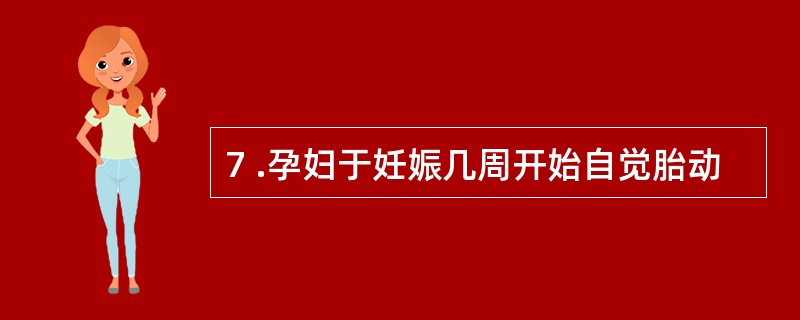 7 .孕妇于妊娠几周开始自觉胎动